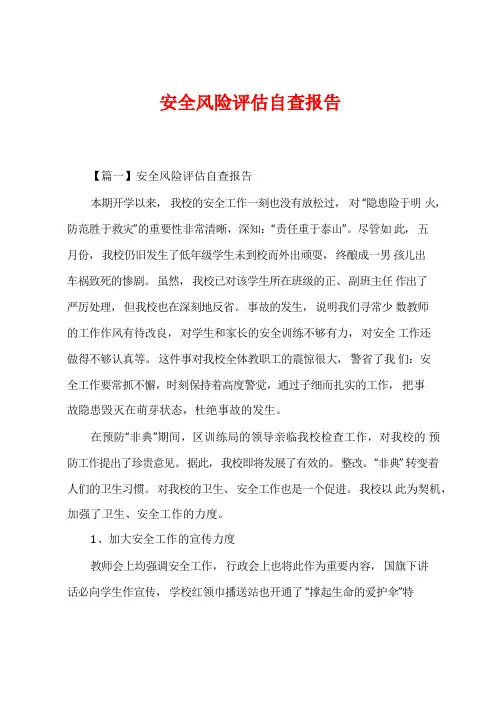 安全风险评估自查报告

【篇一】安全风险评估自查报告

本期开学以来，我校的安全工作一刻也没有放松过，对“隐患险于明火，防范胜于救灾”的重要性非常清晰，深知：“责任重于泰山”。尽管如此，五月份，我校仍旧发生了低年级学生未到校而外出顽耍，终酿成一男孩儿出车祸致死的惨剧。虽然，我校已对该学生所在班级的正、副班主任作出了严厉处理，但我校也在深刻地反省。事故的发生，说明我们寻常少数教师的工作作风有待改良，对学生和家长的安全训练不够有力，对安全工作还做得不够认真等。这件事对我校全体教职工的震惊很大，警省了我们：安全工作要常抓不懈，时刻保持着高度警觉，通过子细而扎实的工作，把事故隐患毁灭在萌芽状态，杜绝事故的发生。

在预防“非典”期间，区训练局的领导亲临我校检查工作，对我校的预防工作提出了珍贵意见。据此，我校即将发展了有效的。整改。“非典”转变着人们的卫生习惯。对我校的卫生、安全工作也是一个促进。我校以此为契机，加强了卫生、安全工作的力度。

1、加大安全工作的宣传力度

教师会上均强调安全工作，行政会上也将此作为重要内容，国旗下讲话必向学生作宣传，学校红领巾播送站也开通了“撑起生命的爱护伞”特